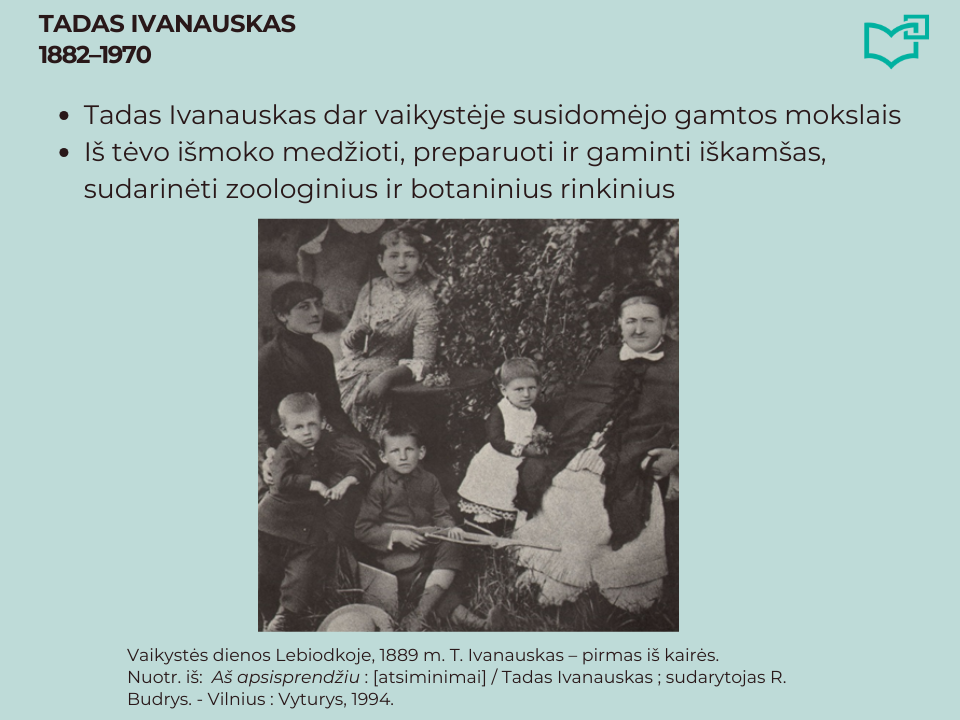 TADAS IVANAUSKAS
1882–1970

• Tadas Ivanauskas dar vaikystėje susidomėjo gamtos mokslais
• Iš tėvo išmoko medžioti, preparuoti ir gaminti iškamšas, sudarinėti zoologinius ir botaninius rinkinius

Vaikystės dienos Lebiodkoje, 1889 m. T. Ivanauskas – pirmas iš kairės.
Nuotr. iš: Aš apsisprendžiu : [atsiminimai] / Tadas Ivanauskas ; sudarytojas R. Budrys. - Vilnius : Vyturys, 1994.